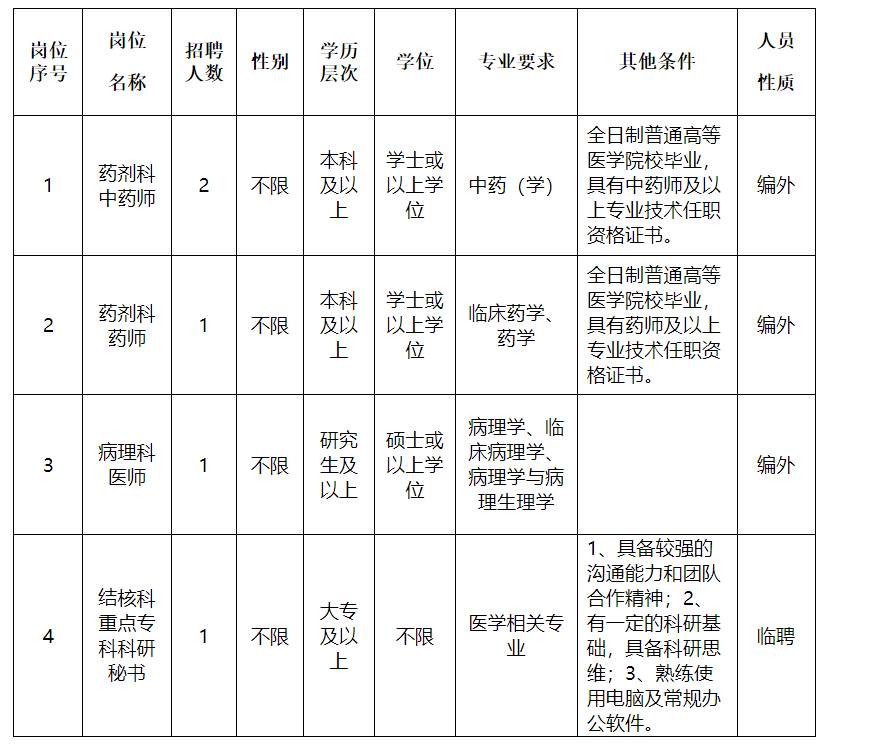 | 岗位序号 | 岗位名称 | 招聘人数 | 性别 | 学历层次 | 学位 | 专业要求 | 其他条件 | 人员性质 |
|---|---|---|---|---|---|---|---|---|
| 1 | 药剂科中药师 | 2 | 不限 | 本科及以上 | 学士或以上学位 | 中药（学） | 全日制普通高等医学院校毕业，具有中药师及以上专业技术任职资格证书。 | 编外 |
| 2 | 药剂科药师 | 1 | 不限 | 本科及以上 | 学士或以上学位 | 临床药学、药学 | 全日制普通高等医学院校毕业，具有药师及以上专业技术任职资格证书。 | 编外 |
| 3 | 病理科医师 | 1 | 不限 | 研究生及以上 | 硕士或以上学位 | 病理学、临床病理学、病理学与病理生理学 | | 编外 |
| 4 | 结核科重点专科科研秘书 | 1 | 不限 | 大专及以上 | 不限 | 医学相关专业 | 1、具备较强的沟通能力和团队合作精神；2、有一定的科研基础，具备科研思维；3、熟练使用电脑及常规办公软件。 | 临聘 |